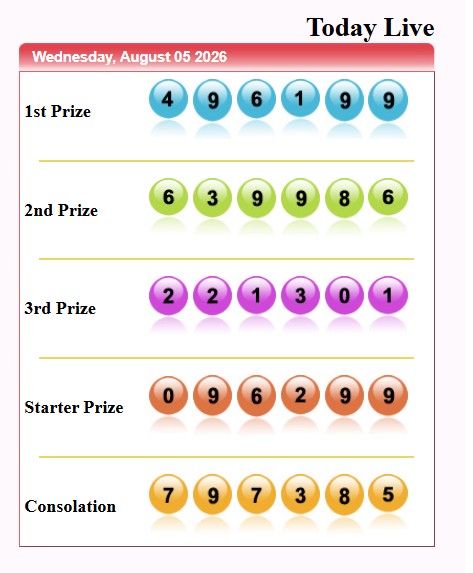 Today Live

Wednesday, August 05 2026

| | |
|---|---|
| 1st Prize | 4 9 6 1 9 9 |
| 2nd Prize | 6 3 9 9 8 6 |
| 3rd Prize | 2 2 1 3 0 1 |
| Starter Prize | 0 9 6 2 9 9 |
| Consolation | 7 9 7 3 8 5 |